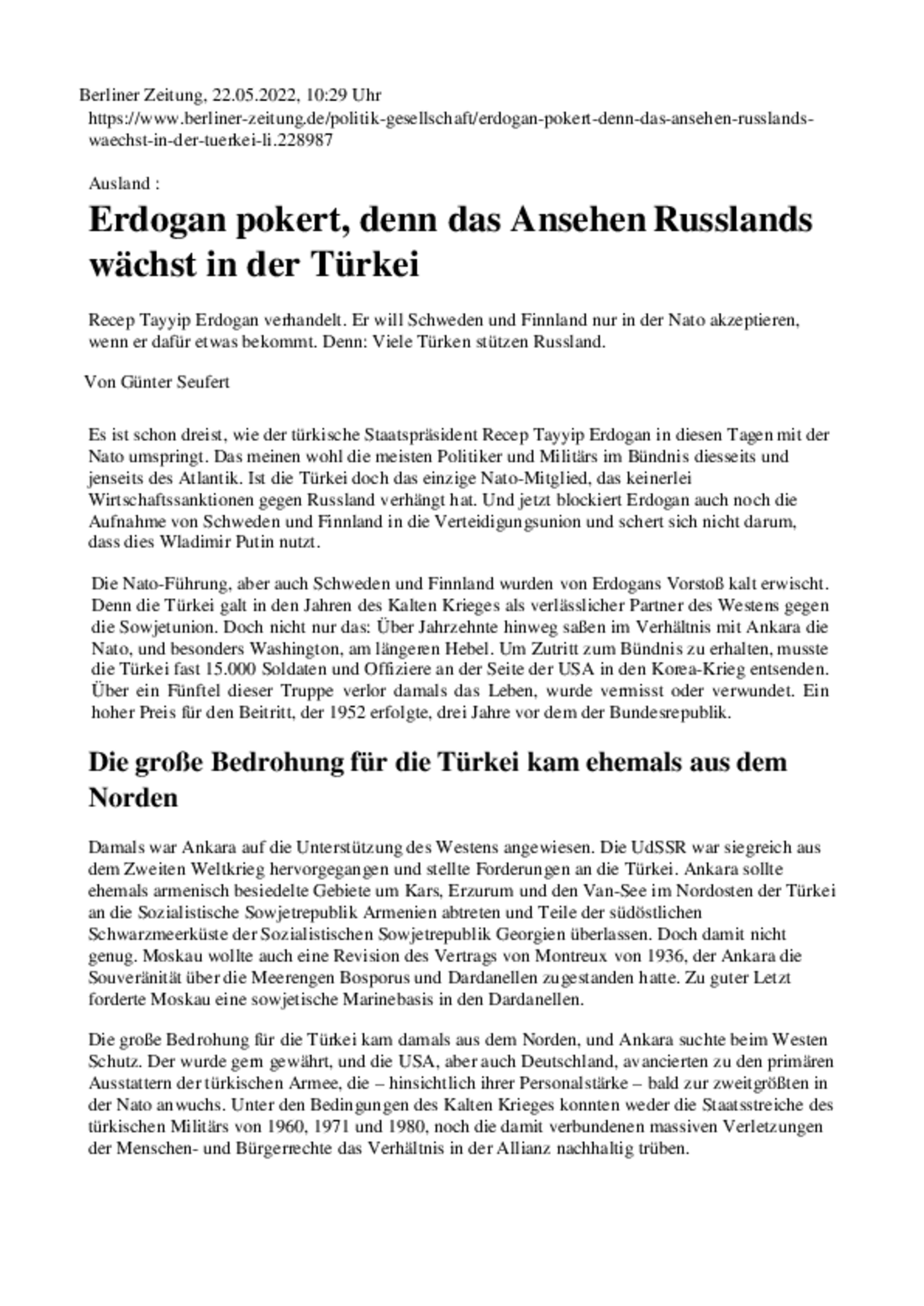 Berliner Zeitung, 22.05.2022, 10:29 Uhr
https://www.berliner-zeitung.de/politik-gesellschaft/erdogan-pokert-denn-das-ansehen-russlands-waechst-in-der-tuerkei-li.228987

Ausland :

Erdogan pokert, denn das Ansehen Russlands wächst in der Türkei

Recep Tayyip Erdogan verhandelt. Er will Schweden und Finnland nur in der Nato akzeptieren, wenn er dafür etwas bekommt. Denn: Viele Türken stützen Russland.

Von Günter Seufert

Es ist schon dreist, wie der türkische Staatspräsident Recep Tayyip Erdogan in diesen Tagen mit der Nato umspringt. Das meinen wohl die meisten Politiker und Militärs im Bündnis diesseits und jenseits des Atlantik. Ist die Türkei doch das einzige Nato-Mitglied, das keinerlei Wirtschaftssanktionen gegen Russland verhängt hat. Und jetzt blockiert Erdogan auch noch die Aufnahme von Schweden und Finnland in die Verteidigungsunion und schert sich nicht darum, dass dies Wladimir Putin nutzt.

Die Nato-Führung, aber auch Schweden und Finnland wurden von Erdogans Vorstoß kalt erwischt. Denn die Türkei galt in den Jahren des Kalten Krieges als verlässlicher Partner des Westens gegen die Sowjetunion. Doch nicht nur das: Über Jahrzehnte hinweg saßen im Verhältnis mit Ankara die Nato, und besonders Washington, am längeren Hebel. Um Zutritt zum Bündnis zu erhalten, musste die Türkei fast 15.000 Soldaten und Offiziere an der Seite der USA in den Korea-Krieg entsenden. Über ein Fünftel dieser Truppe verlor damals das Leben, wurde vermisst oder verwundet. Ein hoher Preis für den Beitritt, der 1952 erfolgte, drei Jahre vor dem der Bundesrepublik.

Die große Bedrohung für die Türkei kam ehemals aus dem Norden

Damals war Ankara auf die Unterstützung des Westens angewiesen. Die UdSSR war siegreich aus dem Zweiten Weltkrieg hervorgegangen und stellte Forderungen an die Türkei. Ankara sollte ehemals armenisch besiedelte Gebiete um Kars, Erzurum und den Van-See im Nordosten der Türkei an die Sozialistische Sowjetrepublik Armenien abtreten und Teile der südöstlichen Schwarzmeerküste der Sozialistischen Sowjetrepublik Georgien überlassen. Doch damit nicht genug. Moskau wollte auch eine Revision des Vertrags von Montreux von 1936, der Ankara die Souveränität über die Meerengen Bosporus und Dardanellen zugestanden hatte. Zu guter Letzt forderte Moskau eine sowjetische Marinebasis in den Dardanellen.

Die große Bedrohung für die Türkei kam damals aus dem Norden, und Ankara suchte beim Westen Schutz. Der wurde gern gewährt, und die USA, aber auch Deutschland, avancierten zu den primären Ausstattern der türkischen Armee, die – hinsichtlich ihrer Personalstärke – bald zur zweitgrößten in der Nato anwuchs. Unter den Bedingungen des Kalten Krieges konnten weder die Staatsstreiche des türkischen Militärs von 1960, 1971 und 1980, noch die damit verbundenen massiven Verletzungen der Menschen- und Bürgerrechte das Verhältnis in der Allianz nachhaltig trüben.